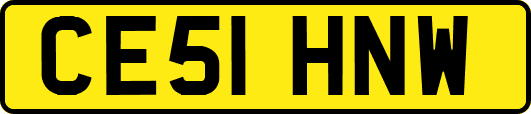 CE51 HNW